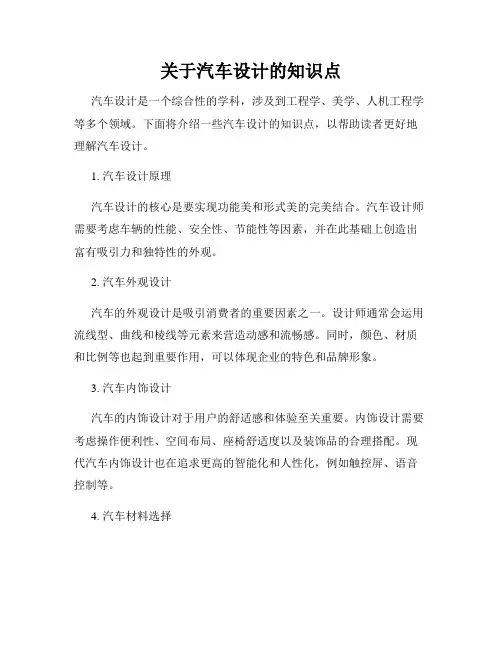 关于汽车设计的知识点

汽车设计是一个综合性的学科，涉及到工程学、美学、人机工程学等多个领域。下面将介绍一些汽车设计的知识点，以帮助读者更好地理解汽车设计。

1. 汽车设计原理

汽车设计的核心是要实现功能美和形式美的完美结合。汽车设计师需要考虑车辆的性能、安全性、节能性等因素，并在此基础上创造出富有吸引力和独特性的外观。

2. 汽车外观设计

汽车的外观设计是吸引消费者的重要因素之一。设计师通常会运用流线型、曲线和棱线等元素来营造动感和流畅感。同时，颜色、材质和比例等也起到重要作用，可以体现企业的特色和品牌形象。

3. 汽车内饰设计

汽车的内饰设计对于用户的舒适感和体验至关重要。内饰设计需要考虑操作便利性、空间布局、座椅舒适度以及装饰品的合理搭配。现代汽车内饰设计也在追求更高的智能化和人性化，例如触控屏、语音控制等。

4. 汽车材料选择